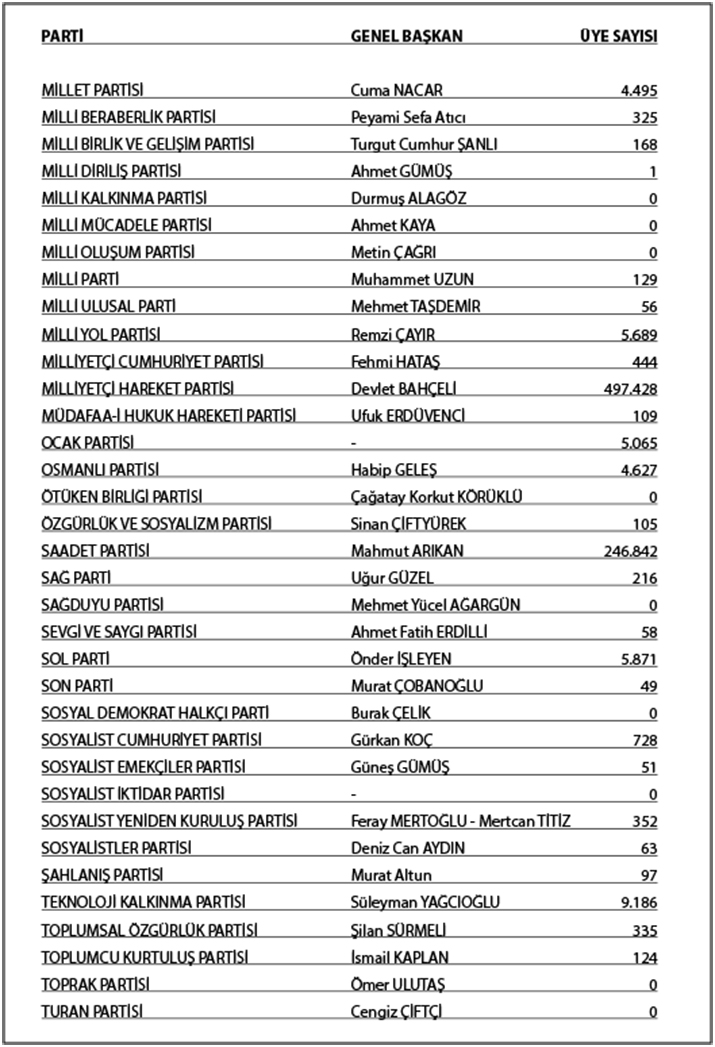 | PARTİ | GENEL BAŞKAN | ÜYE SAYISI |
|---|---|---|
| MİLLET PARTİSİ | Cuma NACAR | 4.495 |
| MİLLİ BERABERLİK PARTİSİ | Peyami Sefa Atıcı | 325 |
| MİLLİ BİRLİK VE GELİŞİM PARTİSİ | Turgut Cumhur ŞANLI | 168 |
| MİLLİ DİRİLİŞ PARTİSİ | Ahmet GÜMÜŞ | 1 |
| MİLLİ KALKINMA PARTİSİ | Durmuş ALAGÖZ | 0 |
| MİLLİ MÜCADELE PARTİSİ | Ahmet KAYA | 0 |
| MİLLİ OLUŞUM PARTİSİ | Metin ÇAĞRI | 0 |
| MİLLİ PARTİ | Muhammet UZUN | 129 |
| MİLLİ ULUSAL PARTİ | Mehmet TAŞDEMİR | 56 |
| MİLLİ YOL PARTİSİ | Remzi ÇAYIR | 5.689 |
| MİLLİYETÇİ CUMHURİYET PARTİSİ | Fehmi HATAŞ | 444 |
| MİLLİYETÇİ HAREKET PARTİSİ | Devlet BAHÇELİ | 497.428 |
| MÜDAFAA-İ HUKUK HAREKETİ PARTİSİ | Ufuk ERDÜVENCİ | 109 |
| OCAK PARTİSİ | - | 5.065 |
| OSMANLI PARTİSİ | Habip GELEŞ | 4.627 |
| ÖTÜKEN BİRLİĞİ PARTİSİ | Çağatay Korkut KÖRÜKLÜ | 0 |
| ÖZGÜRLÜK VE SOSYALİZM PARTİSİ | Sinan ÇİFTYÜREK | 105 |
| SAADET PARTİSİ | Mahmut ARIKAN | 246.842 |
| SAĞ PARTİ | Uğur GÜZEL | 216 |
| SAĞDUYU PARTİSİ | Mehmet Yücel AĞARGÜN | 0 |
| SEVGİ VE SAYGI PARTİSİ | Ahmet Fatih ERDİLLİ | 58 |
| SOL PARTİ | Önder İŞLEYEN | 5.871 |
| SON PARTİ | Murat ÇOBANOĞLU | 49 |
| SOSYAL DEMOKRAT HALKÇI PARTİ | Burak ÇELİK | 0 |
| SOSYALİST CUMHURİYET PARTİSİ | Gürkan KOÇ | 728 |
| SOSYALİST EMEKÇİLER PARTİSİ | Güneş GÜMÜŞ | 51 |
| SOSYALİST İKTİDAR PARTİSİ | - | 0 |
| SOSYALİST YENİDEN KURULUŞ PARTİSİ | Feray MERTOĞLU - Mertcan TİTİZ | 352 |
| SOSYALİSTLER PARTİSİ | Deniz Can AYDIN | 63 |
| ŞAHLANIŞ PARTİSİ | Murat Altun | 97 |
| TEKNOLOJİ KALKINMA PARTİSİ | Süleyman YAĞCIOĞLU | 9.186 |
| TOPLUMSAL ÖZGÜRLÜK PARTİSİ | Şilan SÜRMELİ | 335 |
| TOPLUMCU KURTULUŞ PARTİSİ | İsmail KAPLAN | 124 |
| TOPRAK PARTİSİ | Ömer ULUTAŞ | 0 |
| TURAN PARTİSİ | Cengiz ÇİFTÇİ | 0 |